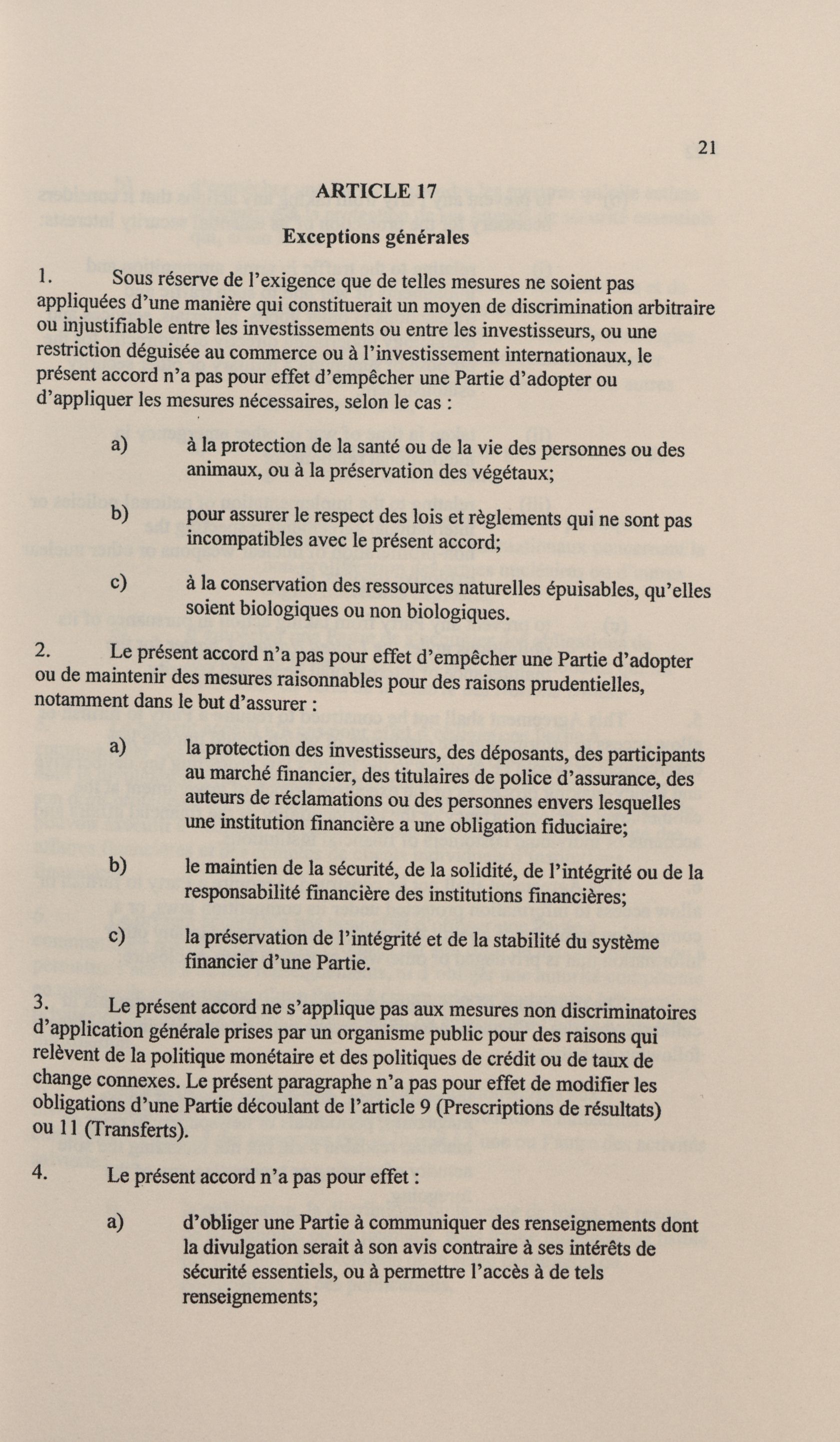 21

ARTICLE 17

Exceptions générales

1. Sous réserve de l'exigence que de telles mesures ne soient pas appliquées d'une manière qui constituerait un moyen de discrimination arbitraire ou injustifiable entre les investissements ou entre les investisseurs, ou une restriction déguisée au commerce ou à l'investissement internationaux, le présent accord n'a pas pour effet d'empêcher une Partie d'adopter ou d'appliquer les mesures nécessaires, selon le cas :

a) à la protection de la santé ou de la vie des personnes ou des animaux, ou à la préservation des végétaux;

b) pour assurer le respect des lois et règlements qui ne sont pas incompatibles avec le présent accord;

c) à la conservation des ressources naturelles épuisables, qu'elles soient biologiques ou non biologiques.

2. Le présent accord n'a pas pour effet d'empêcher une Partie d'adopter ou de maintenir des mesures raisonnables pour des raisons prudentielles, notamment dans le but d'assurer :

a) la protection des investisseurs, des déposants, des participants au marché financier, des titulaires de police d'assurance, des auteurs de réclamations ou des personnes envers lesquelles une institution financière a une obligation fiduciaire;

b) le maintien de la sécurité, de la solidité, de l'intégrité ou de la responsabilité financière des institutions financières;

c) la préservation de l'intégrité et de la stabilité du système financier d'une Partie.

3. Le présent accord ne s'applique pas aux mesures non discriminatoires d'application générale prises par un organisme public pour des raisons qui relèvent de la politique monétaire et des politiques de crédit ou de taux de change connexes. Le présent paragraphe n'a pas pour effet de modifier les obligations d'une Partie découlant de l'article 9 (Prescriptions de résultats) ou 11 (Transferts).

4. Le présent accord n'a pas pour effet :

a) d'obliger une Partie à communiquer des renseignements dont la divulgation serait à son avis contraire à ses intérêts de sécurité essentiels, ou à permettre l'accès à de tels renseignements;